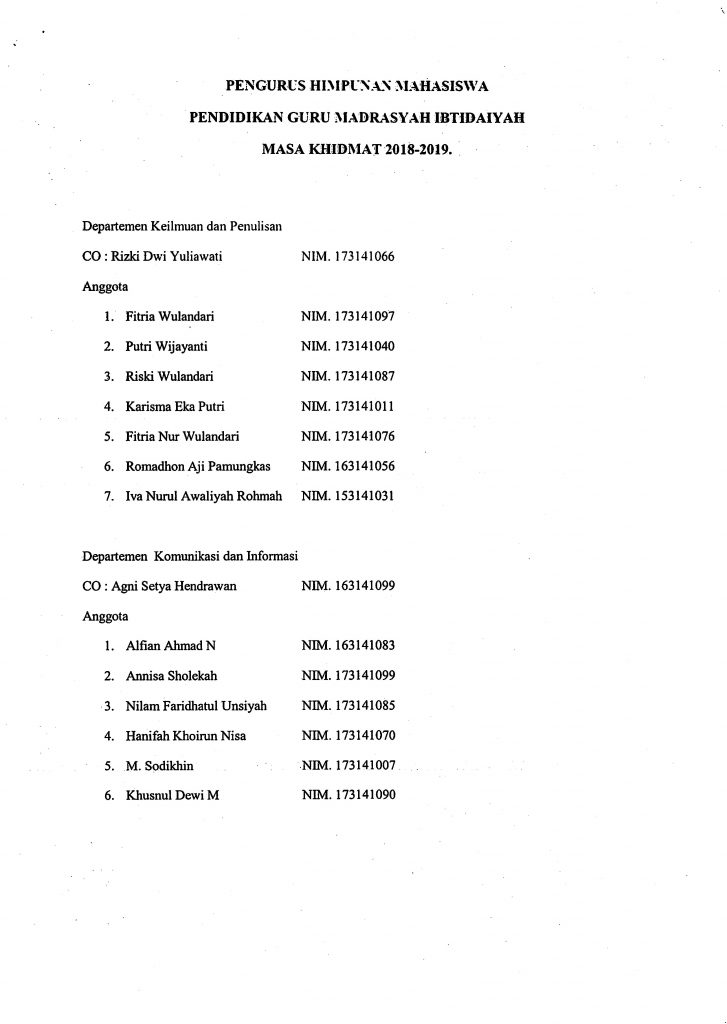 PENGURUS HIMPUNAN MAHASISWA

PENDIDIKAN GURU MADRASYAH IBTIDAIYAH

MASA KHIDMAT 2018-2019.

Departemen Keilmuan dan Penulisan

CO : Rizki Dwi Yuliawati NIM. 173141066

Anggota

1. Fitria Wulandari NIM. 173141097
2. Putri Wijayanti NIM. 173141040
3. Riski Wulandari NIM. 173141087
4. Karisma Eka Putri NIM. 173141011
5. Fitria Nur Wulandari NIM. 173141076
6. Romadhon Aji Pamungkas NIM. 163141056
7. Iva Nurul Awaliyah Rohmah NIM. 153141031

Departemen Komunikasi dan Informasi

CO : Agni Setya Hendrawan NIM. 163141099

Anggota

1. Alfian Ahmad N NIM. 163141083
2. Annisa Sholekah NIM. 173141099
3. Nilam Faridhatul Unsiyah NIM. 173141085
4. Hanifah Khoirun Nisa NIM. 173141070
5. M. Sodikhin NIM. 173141007
6. Khusnul Dewi M NIM. 173141090